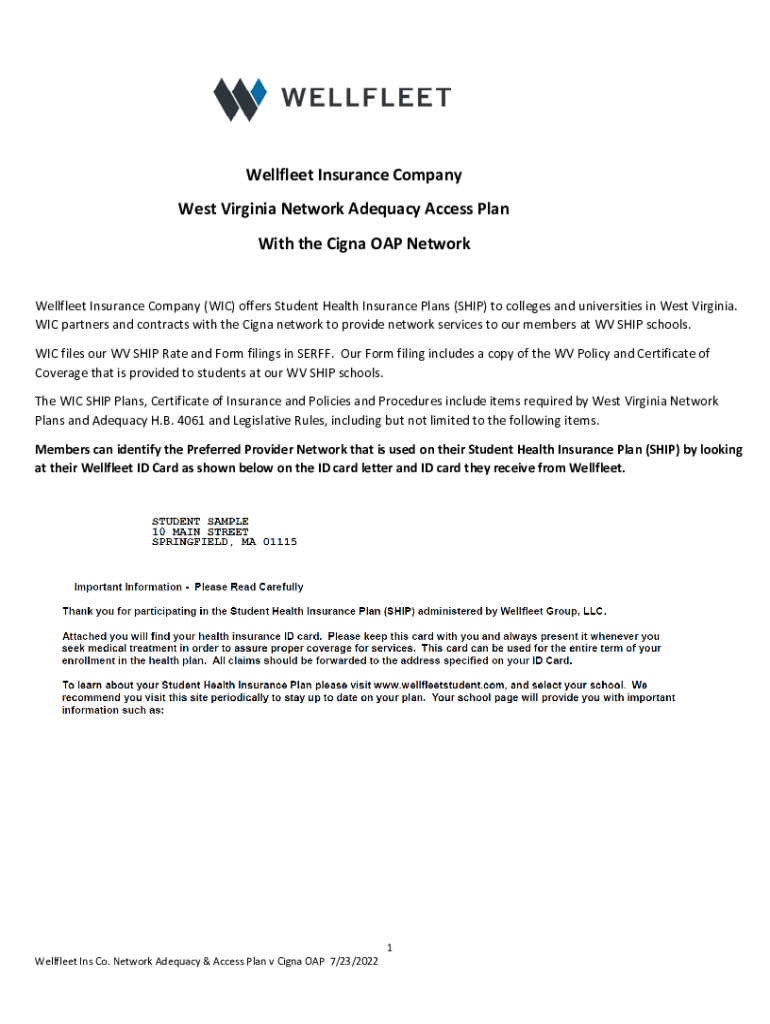 WELLFLEET

Wellfleet Insurance Company

West Virginia Network Adequacy Access Plan

With the Cigna OAP Network

Wellfleet Insurance Company (WIC) offers Student Health Insurance Plans (SHIP) to colleges and universities in West Virginia. WIC partners and contracts with the Cigna network to provide network services to our members at WV SHIP schools.

WIC files our WV SHIP Rate and Form filings in SERFF. Our Form filing includes a copy of the WV Policy and Certificate of Coverage that is provided to students at our WV SHIP schools.

The WIC SHIP Plans, Certificate of Insurance and Policies and Procedures include items required by West Virginia Network Plans and Adequacy H.B. 4061 and Legislative Rules, including but not limited to the following items.

Members can identify the Preferred Provider Network that is used on their Student Health Insurance Plan (SHIP) by looking at their Wellfleet ID Card as shown below on the ID card letter and ID card they receive from Wellfleet.

STUDENT SAMPLE
10 MAIN STREET
SPRINGFIELD, MA 01115

Important Information - Please Read Carefully

Thank you for participating in the Student Health Insurance Plan (SHIP) administered by Wellfleet Group, LLC.

Attached you will find your health insurance ID card. Please keep this card with you and always present it whenever you seek medical treatment in order to assure proper coverage for services. This card can be used for the entire term of your enrollment in the health plan. All claims should be forwarded to the address specified on your ID Card.

To learn about your Student Health Insurance Plan please visit www.wellfleetstudent.com, and select your school. We recommend you visit this site periodically to stay up to date on your plan. Your school page will provide you with important information such as:

1

Wellfleet Ins Co. Network Adequacy & Access Plan v Cigna OAP 7/23/2022